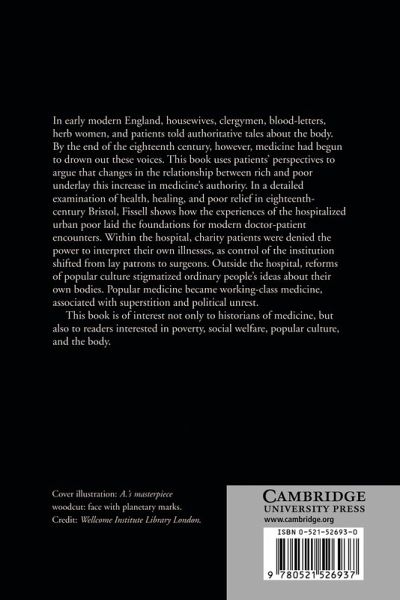 In early modern England, housewives, clergymen, blood-letters, herb women, and patients told authoritative tales about the body. By the end of the eighteenth century, however, medicine had begun to drown out these voices. This book uses patients' perspectives to argue that changes in the relationship between rich and poor underlay this increase in medicine's authority. In a detailed examination of health, healing, and poor relief in eighteenth-century Bristol, Fissell shows how the experiences of the hospitalized urban poor laid the foundations for modern doctor-patient encounters. Within the hospital, charity patients were denied the power to interpret their own illnesses, as control of the institution shifted from lay patrons to surgeons. Outside the hospital, reforms of popular culture stigmatized ordinary people's ideas about their own bodies. Popular medicine became working-class medicine, associated with superstition and political unrest.

This book is of interest not only to historians of medicine, but also to readers interested in poverty, social welfare, popular culture, and the body.

Cover illustration: A.'s masterpiece
woodcut: face with planetary marks.
Credit: Wellcome Institute Library London.

CAMBRIDGE
UNIVERSITY PRESS
www.cambridge.org

ISBN 0-521-52693-0

9 780521 526937